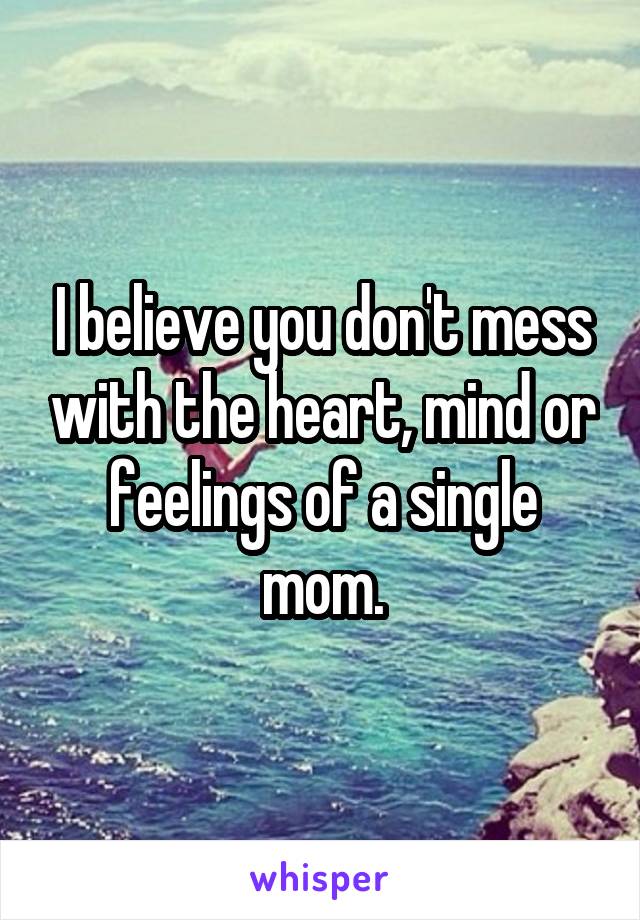 I believe you don't mess with the heart, mind or feelings of a single mom.

whisper